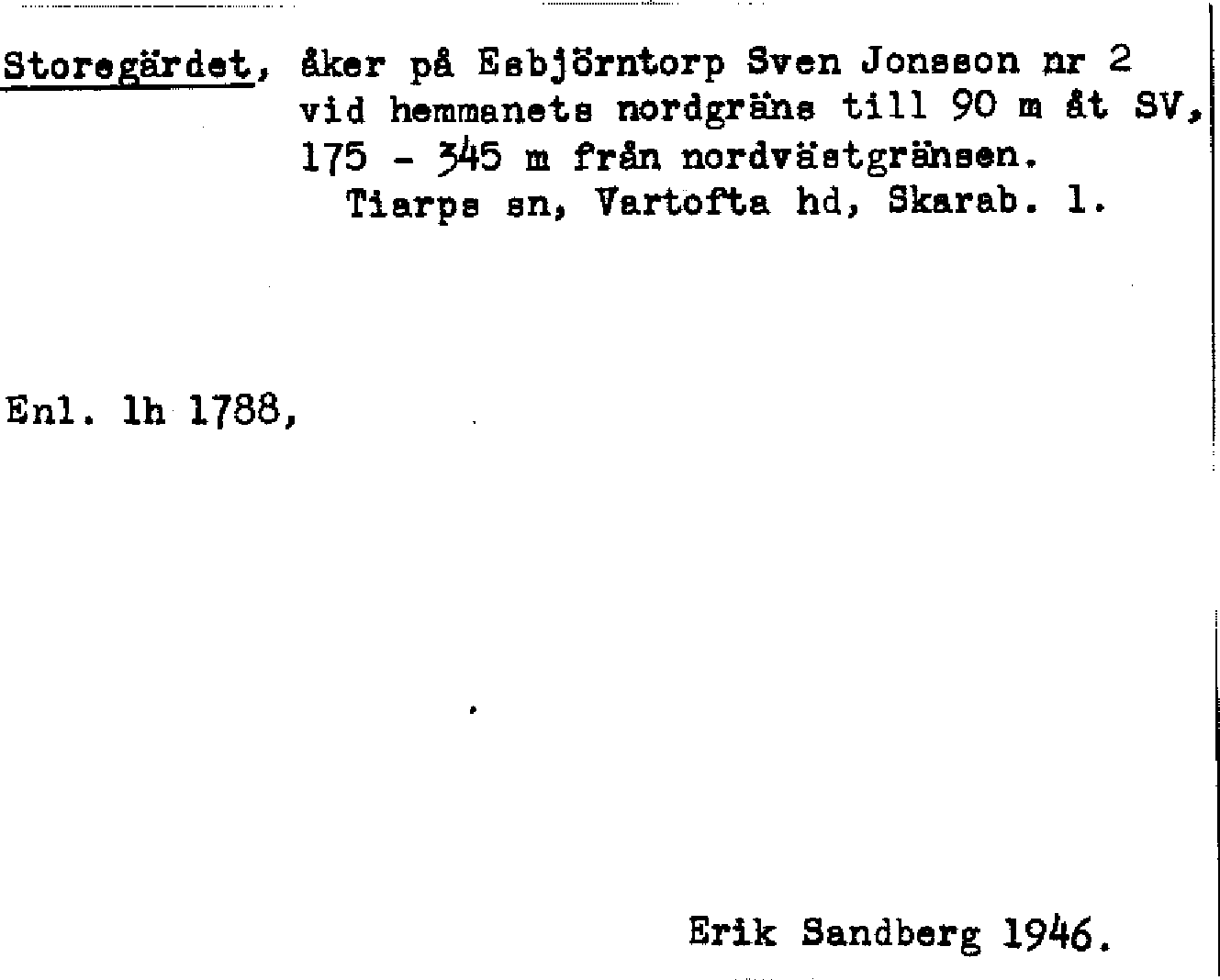 Storegärdet, åker på Esbjörntorp Sven Jonsson nr 2 vid hemmanets nordgräns till 90 m åt SV, 175 - 345 m från nordvästgränsen.
Tiarps sn, Vartofta hd, Skarab. l.

Enl. lh 1788,

Erik Sandberg 1946.